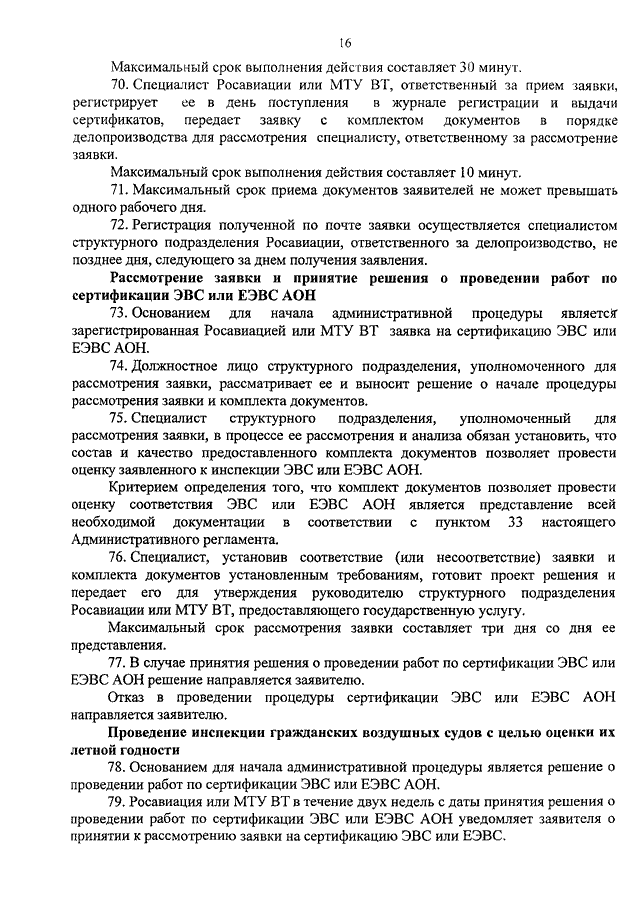 16

Максимальный срок выполнения действия составляет 30 минут.

70. Специалист Росавиации или МТУ ВТ, ответственный за прием заявки, регистрирует ее в день поступления в журнале регистрации и выдачи сертификатов, передает заявку с комплектом документов в порядке делопроизводства для рассмотрения специалисту, ответственному за рассмотрение заявки.

Максимальный срок выполнения действия составляет 10 минут.

71. Максимальный срок приема документов заявителей не может превышать одного рабочего дня.

72. Регистрация полученной по почте заявки осуществляется специалистом структурного подразделения Росавиации, ответственного за делопроизводство, не позднее дня, следующего за днем получения заявления.

Рассмотрение заявки и принятие решения о проведении работ по сертификации ЭВС или ЕЭВС АОН

73. Основанием для начала административной процедуры является зарегистрированная Росавиацией или МТУ ВТ заявка на сертификацию ЭВС или ЕЭВС АОН.

74. Должностное лицо структурного подразделения, уполномоченного для рассмотрения заявки, рассматривает ее и выносит решение о начале процедуры рассмотрения заявки и комплекта документов.

75. Специалист структурного подразделения, уполномоченный для рассмотрения заявки, в процессе ее рассмотрения и анализа обязан установить, что состав и качество предоставленного комплекта документов позволяет провести оценку заявленного к инспекции ЭВС или ЕЭВС АОН.

Критерием определения того, что комплект документов позволяет провести оценку соответствия ЭВС или ЕЭВС АОН является представление всей необходимой документации в соответствии с пунктом 33 настоящего Административного регламента.

76. Специалист, установив соответствие (или несоответствие) заявки и комплекта документов установленным требованиям, готовит проект решения и передает его для утверждения руководителю структурного подразделения Росавиации или МТУ ВТ, предоставляющего государственную услугу.

Максимальный срок рассмотрения заявки составляет три дня со дня ее представления.

77. В случае принятия решения о проведении работ по сертификации ЭВС или ЕЭВС АОН решение направляется заявителю.

Отказ в проведении процедуры сертификации ЭВС или ЕЭВС АОН направляется заявителю.

Проведение инспекции гражданских воздушных судов с целью оценки их летной годности

78. Основанием для начала административной процедуры является решение о проведении работ по сертификации ЭВС или ЕЭВС АОН.

79. Росавиация или МТУ ВТ в течение двух недель с даты принятия решения о проведении работ по сертификации ЭВС или ЕЭВС АОН уведомляет заявителя о принятии к рассмотрению заявки на сертификацию ЭВС или ЕЭВС.